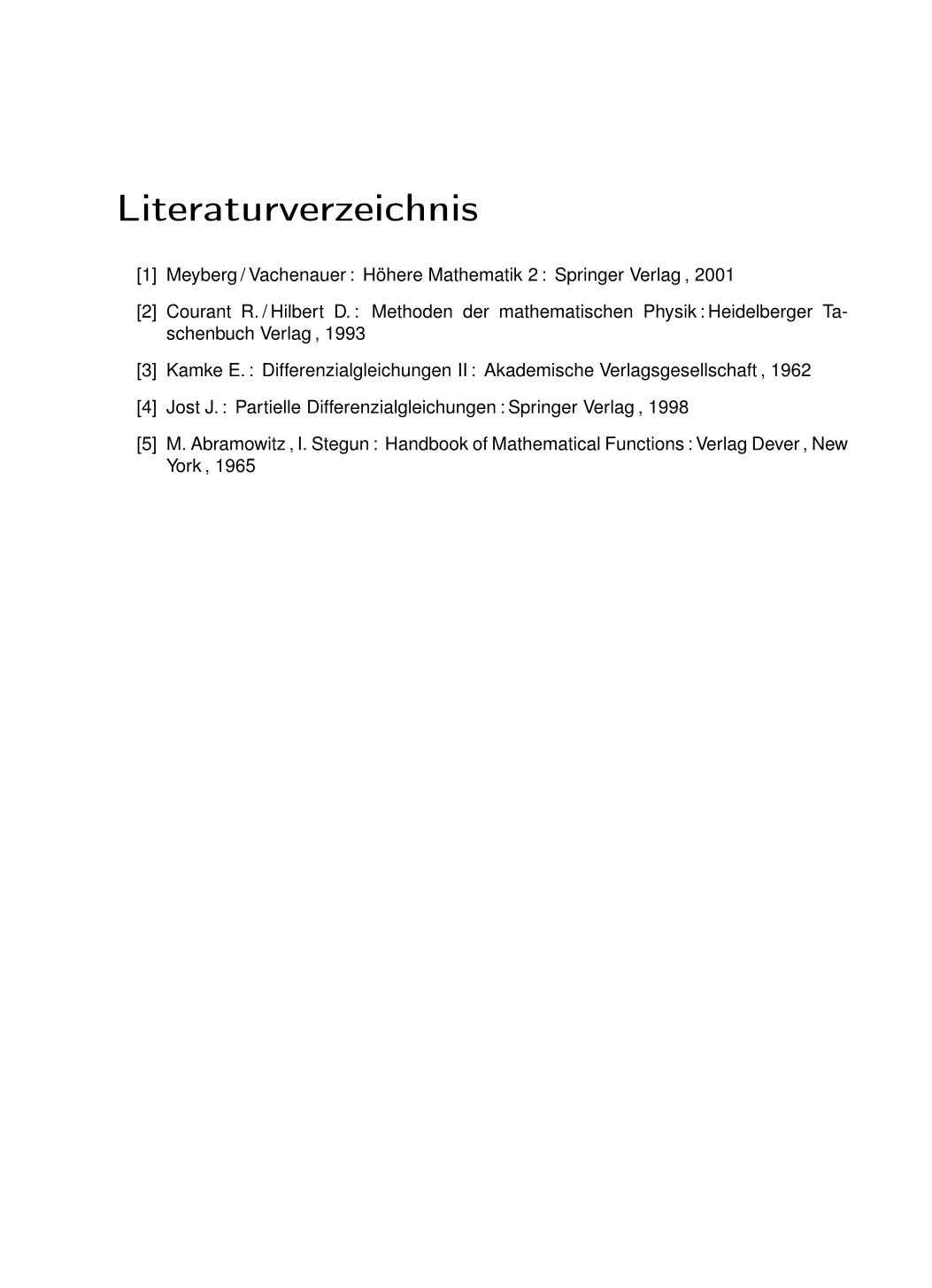 Literaturverzeichnis

[1] Meyberg / Vachenauer : Höhere Mathematik 2 : Springer Verlag , 2001

[2] Courant R. / Hilbert D. : Methoden der mathematischen Physik : Heidelberger Taschenbuch Verlag , 1993

[3] Kamke E. : Differenzialgleichungen II : Akademische Verlagsgesellschaft , 1962

[4] Jost J. : Partielle Differenzialgleichungen : Springer Verlag , 1998

[5] M. Abramowitz , I. Stegun : Handbook of Mathematical Functions : Verlag Dever , New York , 1965